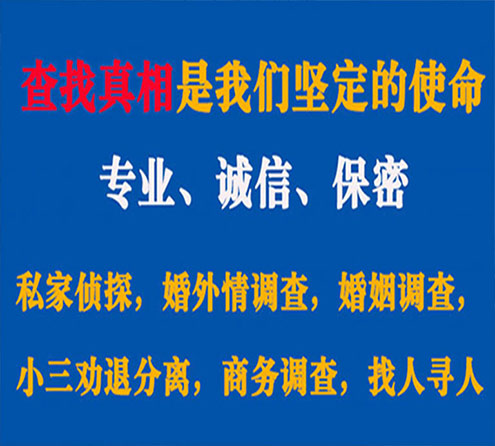 查找真相是我们坚定的使命

专业、诚信、保密

私家侦探，婚外情调查，婚姻调查，

小三劝退分离，商务调查，找人寻人